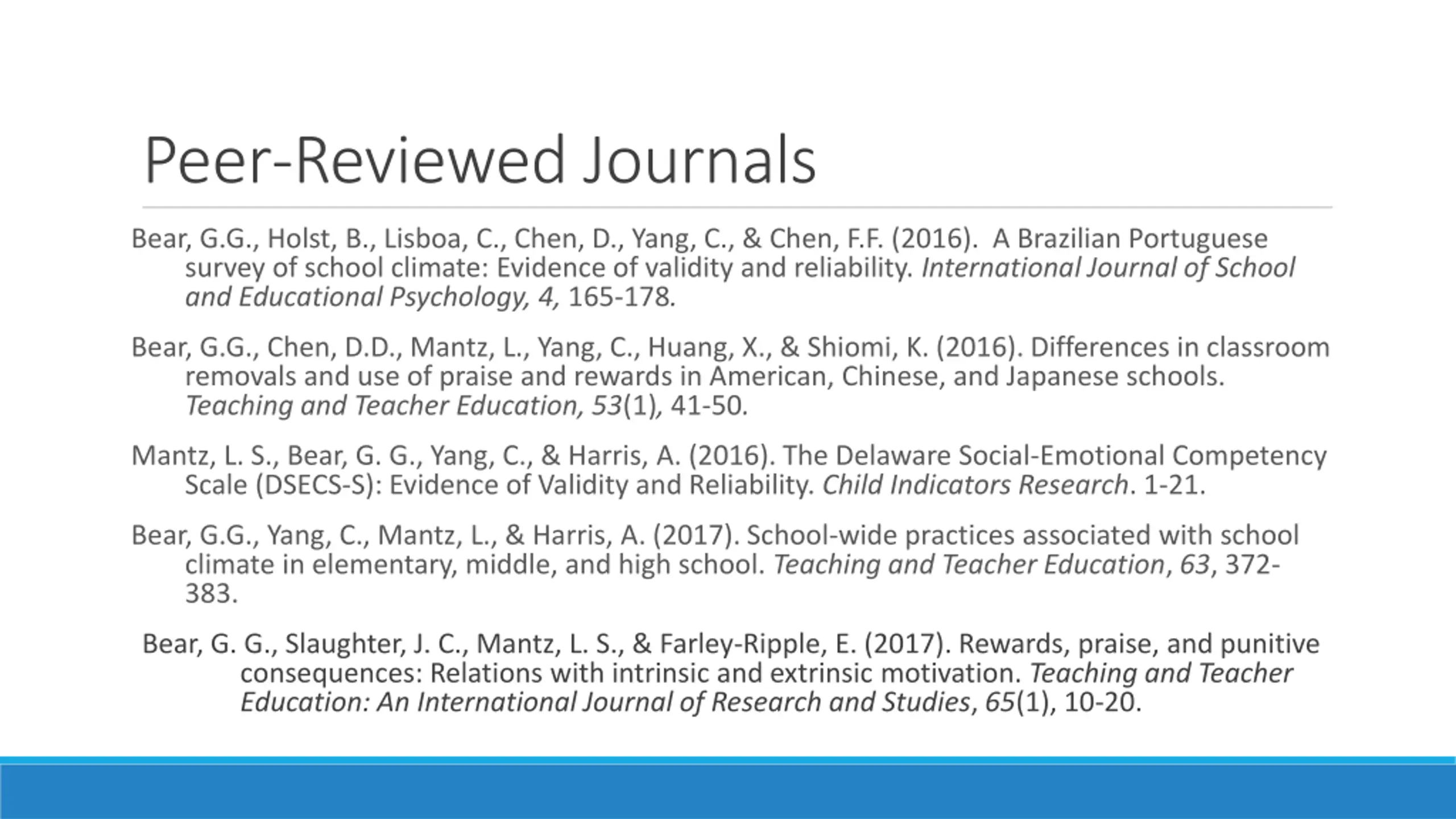 Peer-Reviewed Journals

Bear, G.G., Holst, B., Lisboa, C., Chen, D., Yang, C., & Chen, F.F. (2016). A Brazilian Portuguese survey of school climate: Evidence of validity and reliability. International Journal of School and Educational Psychology, 4, 165-178.

Bear, G.G., Chen, D.D., Mantz, L., Yang, C., Huang, X., & Shiomi, K. (2016). Differences in classroom removals and use of praise and rewards in American, Chinese, and Japanese schools. Teaching and Teacher Education, 53(1), 41-50.

Mantz, L. S., Bear, G. G., Yang, C., & Harris, A. (2016). The Delaware Social-Emotional Competency Scale (DSECS-S): Evidence of Validity and Reliability. Child Indicators Research. 1-21.

Bear, G.G., Yang, C., Mantz, L., & Harris, A. (2017). School-wide practices associated with school climate in elementary, middle, and high school. Teaching and Teacher Education, 63, 372-383.

Bear, G. G., Slaughter, J. C., Mantz, L. S., & Farley-Ripple, E. (2017). Rewards, praise, and punitive consequences: Relations with intrinsic and extrinsic motivation. Teaching and Teacher Education: An International Journal of Research and Studies, 65(1), 10-20.